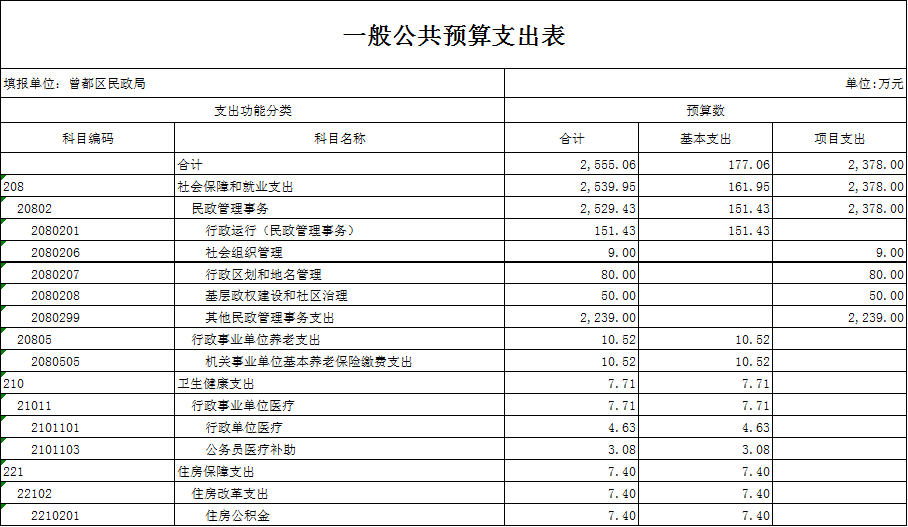 一般公共预算支出表

填报单位：曾都区民政局

单位:万元

| 支出功能分类 | | 预算数 | | |
|---|---|---|---|---|
| 科目编码 | 科目名称 | 合计 | 基本支出 | 项目支出 |
| | 合计 | 2,555.06 | 177.06 | 2,378.00 |
| 208 | 社会保障和就业支出 | 2,539.95 | 161.95 | 2,378.00 |
| 20802 | 民政管理事务 | 2,529.43 | 151.43 | 2,378.00 |
| 2080201 | 行政运行（民政管理事务） | 151.43 | 151.43 | |
| 2080206 | 社会组织管理 | 9.00 | | 9.00 |
| 2080207 | 行政区划和地名管理 | 80.00 | | 80.00 |
| 2080208 | 基层政权建设和社区治理 | 50.00 | | 50.00 |
| 2080299 | 其他民政管理事务支出 | 2,239.00 | | 2,239.00 |
| 20805 | 行政事业单位养老支出 | 10.52 | 10.52 | |
| 2080505 | 机关事业单位基本养老保险缴费支出 | 10.52 | 10.52 | |
| 210 | 卫生健康支出 | 7.71 | 7.71 | |
| 21011 | 行政事业单位医疗 | 7.71 | 7.71 | |
| 2101101 | 行政单位医疗 | 4.63 | 4.63 | |
| 2101103 | 公务员医疗补助 | 3.08 | 3.08 | |
| 221 | 住房保障支出 | 7.40 | 7.40 | |
| 22102 | 住房改革支出 | 7.40 | 7.40 | |
| 2210201 | 住房公积金 | 7.40 | 7.40 | |